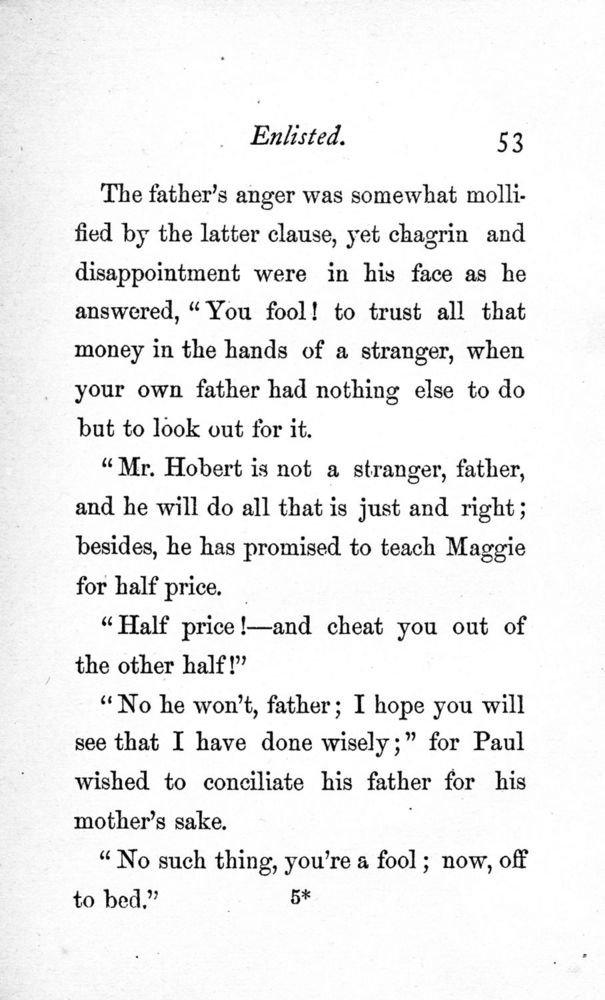 Enlisted. 53

The father's anger was somewhat mollified by the latter clause, yet chagrin and disappointment were in his face as he answered, "You fool! to trust all that money in the hands of a stranger, when your own father had nothing else to do but to look out for it.

"Mr. Hobert is not a stranger, father, and he will do all that is just and right; besides, he has promised to teach Maggie for half price.

"Half price!—and cheat you out of the other half!"

"No he won't, father; I hope you will see that I have done wisely;" for Paul wished to conciliate his father for his mother's sake.

"No such thing, you're a fool; now, off to bed."

5*